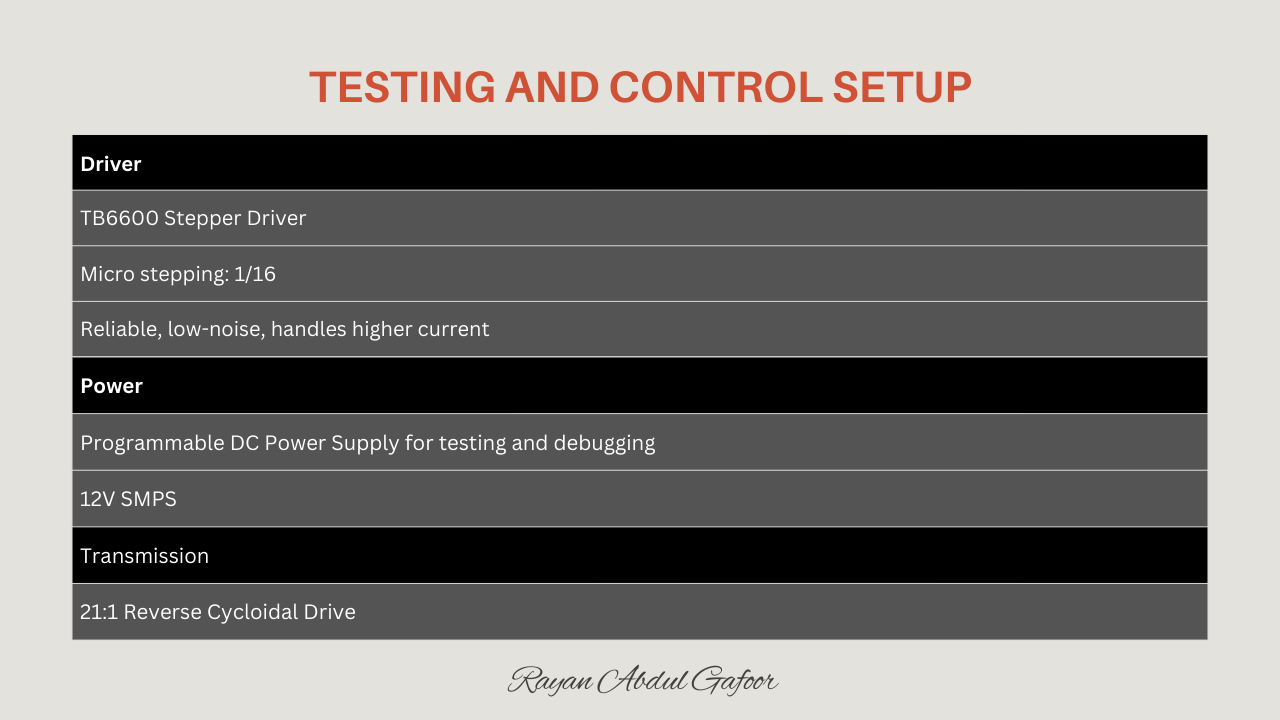 TESTING AND CONTROL SETUP

| Driver |
|---|
| TB6600 Stepper Driver |
| Micro stepping: 1/16 |
| Reliable, low-noise, handles higher current |
| Power |
| Programmable DC Power Supply for testing and debugging |
| 12V SMPS |
| Transmission |
| 21:1 Reverse Cycloidal Drive |

Rayan Abdul Gafoor